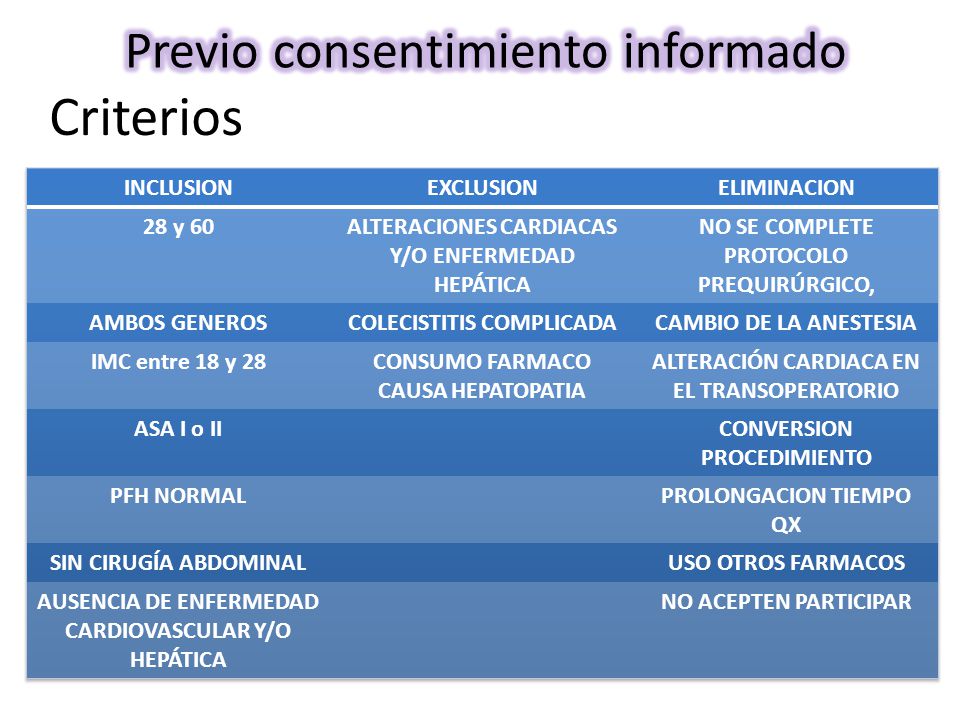 Previo consentimiento informado

Criterios

| INCLUSION | EXCLUSION | ELIMINACION |
|---|---|---|
| 28 y 60 | ALTERACIONES CARDIACAS Y/O ENFERMEDAD HEPÁTICA | NO SE COMPLETE PROTOCOLO PREQUIRÚRGICO, |
| AMBOS GENEROS | COLECISTITIS COMPLICADA | CAMBIO DE LA ANESTESIA |
| IMC entre 18 y 28 | CONSUMO FARMACO CAUSA HEPATOPATIA | ALTERACIÓN CARDIACA EN EL TRANSOPERATORIO |
| ASA I o II | | CONVERSION PROCEDIMIENTO |
| PFH NORMAL | | PROLONGACION TIEMPO QX |
| SIN CIRUGÍA ABDOMINAL | | USO OTROS FARMACOS |
| AUSENCIA DE ENFERMEDAD CARDIOVASCULAR Y/O HEPÁTICA | | NO ACEPTEN PARTICIPAR |